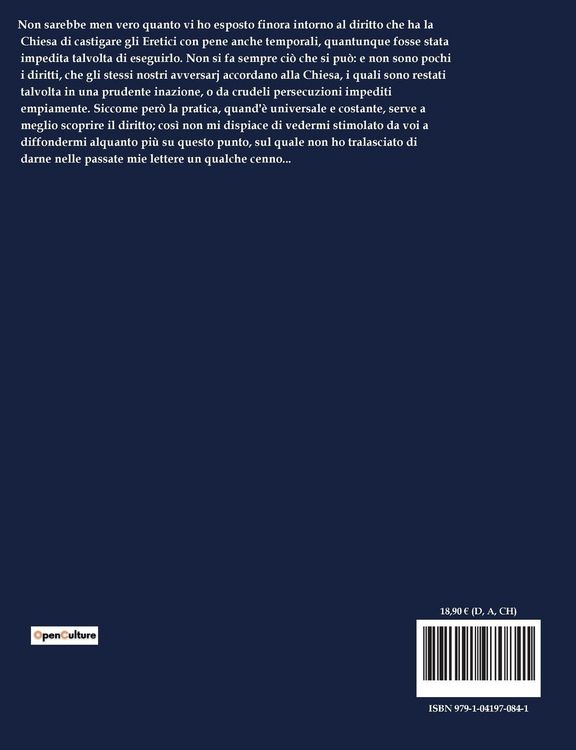 Non sarebbe men vero quanto vi ho esposto finora intorno al diritto che ha la Chiesa di castigare gli Eretici con pene anche temporali, quantunque fosse stata impedita talvolta di eseguirlo. Non si fa sempre ciò che si può: e non sono pochi i diritti, che gli stessi nostri avversarj accordano alla Chiesa, i quali sono restati talvolta in una prudente inazione, o da crudeli persecuzioni impediti empiamente. Siccome però la pratica, quand'è universale e costante, serve a meglio scoprire il diritto; così non mi dispiace di vedermi stimolato da voi a diffondermi alquanto più su questo punto, sul quale non ho tralasciato di darne nelle passate mie lettere un qualche cenno...

OpenCulture

18,90 € (D, A, CH)

ISBN 979-1-04197-084-1